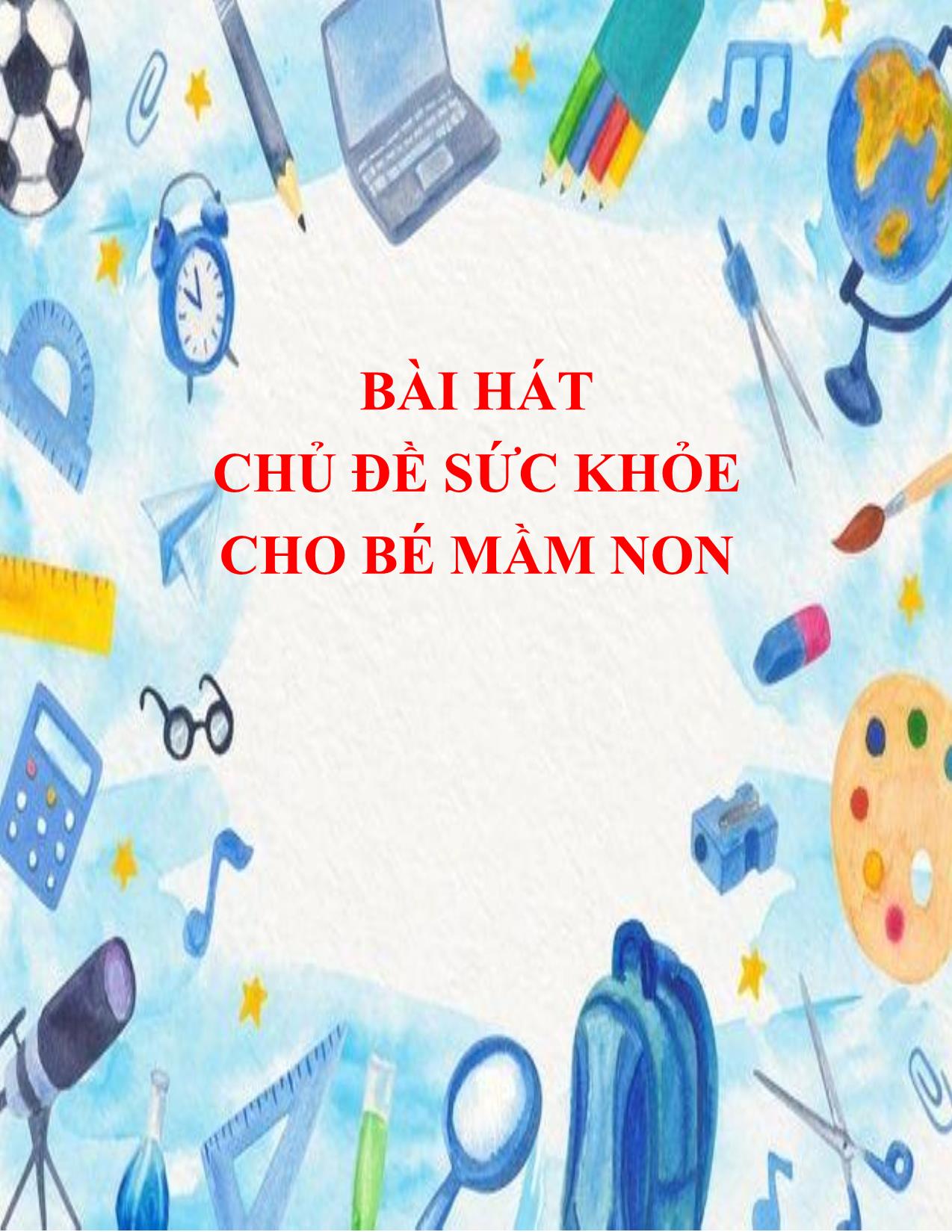 BÀI HÁT
CHỦ ĐỀ SỨC KHỎE
CHO BÉ MẦM NON